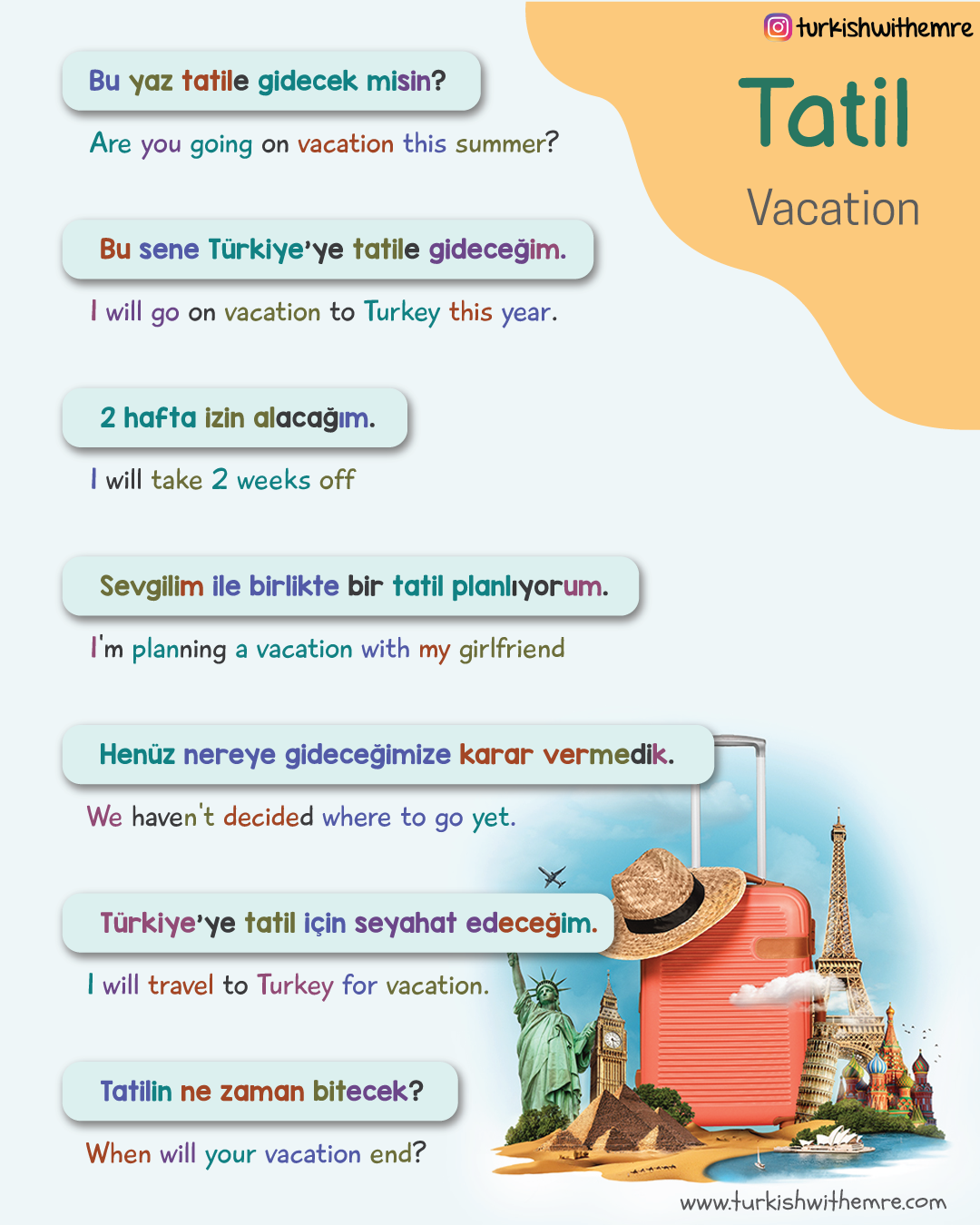 turkishwithemre

Tatil

Vacation

Bu yaz tatile gidecek misin?

Are you going on vacation this summer?

Bu sene Türkiye'ye tatile gideceğim.

I will go on vacation to Turkey this year.

2 hafta izin alacağım.

I will take 2 weeks off

Sevgilim ile birlikte bir tatil planlıyorum.

I'm planning a vacation with my girlfriend

Henüz nereye gideceğimize karar vermedik.

We haven't decided where to go yet.

Türkiye'ye tatil için seyahat edeceğim.

I will travel to Turkey for vacation.

Tatilin ne zaman bitecek?

When will your vacation end?

www.turkishwithemre.com